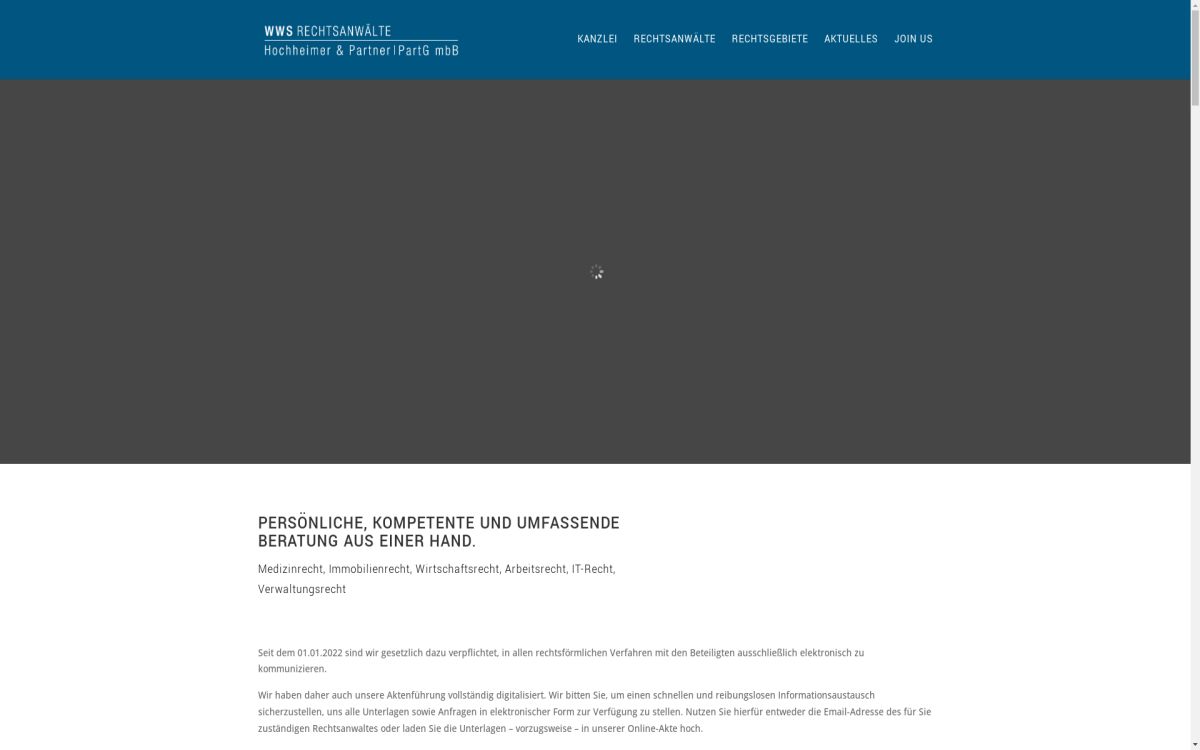 WWS RECHTSANWÄLTE
Hochheimer & Partner | PartG mbB

KANZLEI RECHTSANWÄLTE RECHTSGEBIETE AKTUELLES JOIN US

PERSÖNLICHE, KOMPETENTE UND UMFASSENDE BERATUNG AUS EINER HAND.

Medizinrecht, Immobilienrecht, Wirtschaftsrecht, Arbeitsrecht, IT-Recht, Verwaltungsrecht

Seit dem 01.01.2022 sind wir gesetzlich dazu verpflichtet, in allen rechtsförmlichen Verfahren mit den Beteiligten ausschließlich elektronisch zu kommunizieren.

Wir haben daher auch unsere Aktenführung vollständig digitalisiert. Wir bitten Sie, um einen schnellen und reibungslosen Informationsaustausch sicherzustellen, uns alle Unterlagen sowie Anfragen in elektronischer Form zur Verfügung zu stellen. Nutzen Sie hierfür entweder die Email-Adresse des für Sie zuständigen Rechtsanwaltes oder laden Sie die Unterlagen – vorzugsweise – in unserer Online-Akte hoch.